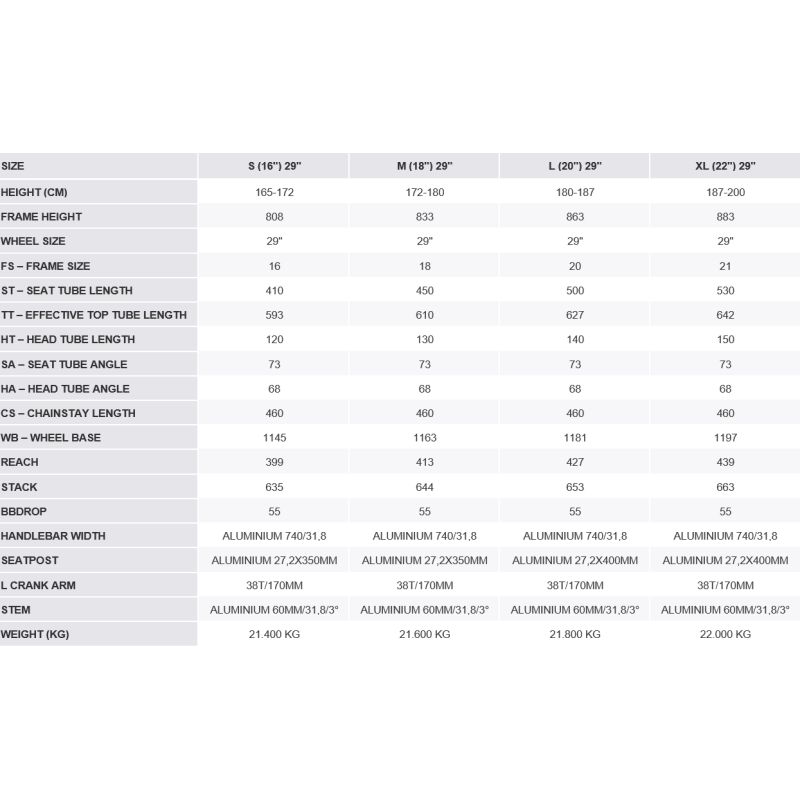 | SIZE | S (16") 29" | M (18") 29" | L (20") 29" | XL (22") 29" |
|---|---|---|---|---|
| HEIGHT (CM) | 165-172 | 172-180 | 180-187 | 187-200 |
| FRAME HEIGHT | 808 | 833 | 863 | 883 |
| WHEEL SIZE | 29" | 29" | 29" | 29" |
| FS – FRAME SIZE | 16 | 18 | 20 | 21 |
| ST – SEAT TUBE LENGTH | 410 | 450 | 500 | 530 |
| TT – EFFECTIVE TOP TUBE LENGTH | 593 | 610 | 627 | 642 |
| HT – HEAD TUBE LENGTH | 120 | 130 | 140 | 150 |
| SA – SEAT TUBE ANGLE | 73 | 73 | 73 | 73 |
| HA – HEAD TUBE ANGLE | 68 | 68 | 68 | 68 |
| CS – CHAINSTAY LENGTH | 460 | 460 | 460 | 460 |
| WB – WHEEL BASE | 1145 | 1163 | 1181 | 1197 |
| REACH | 399 | 413 | 427 | 439 |
| STACK | 635 | 644 | 653 | 663 |
| BBDROP | 55 | 55 | 55 | 55 |
| HANDLEBAR WIDTH | ALUMINIUM 740/31,8 | ALUMINIUM 740/31,8 | ALUMINIUM 740/31,8 | ALUMINIUM 740/31,8 |
| SEATPOST | ALUMINIUM 27,2X350MM | ALUMINIUM 27,2X350MM | ALUMINIUM 27,2X400MM | ALUMINIUM 27,2X400MM |
| L CRANK ARM | 38T/170MM | 38T/170MM | 38T/170MM | 38T/170MM |
| STEM | ALUMINIUM 60MM/31,8/3° | ALUMINIUM 60MM/31,8/3° | ALUMINIUM 60MM/31,8/3° | ALUMINIUM 60MM/31,8/3° |
| WEIGHT (KG) | 21.400 KG | 21.600 KG | 21.800 KG | 22.000 KG |